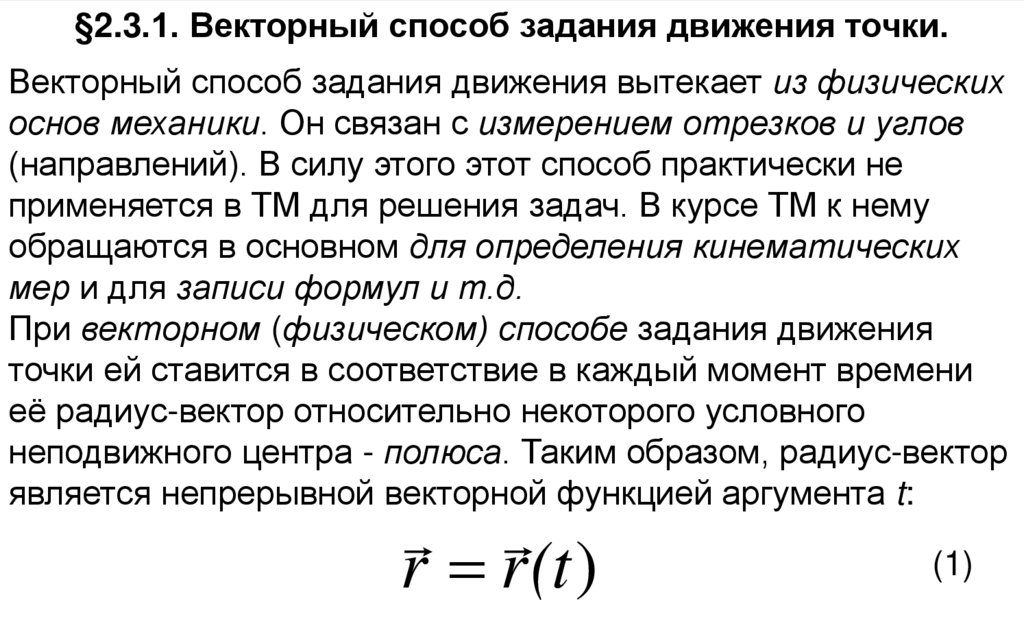 §2.3.1. Векторный способ задания движения точки.

Векторный способ задания движения вытекает из физических основ механики. Он связан с измерением отрезков и углов (направлений). В силу этого этот способ практически не применяется в ТМ для решения задач. В курсе ТМ к нему обращаются в основном для определения кинематических мер и для записи формул и т.д.
При векторном (физическом) способе задания движения точки ей ставится в соответствие в каждый момент времени её радиус-вектор относительно некоторого условного неподвижного центра - полюса. Таким образом, радиус-вектор является непрерывной векторной функцией аргумента t:

$\vec{r} = \vec{r}(t)$ (1)